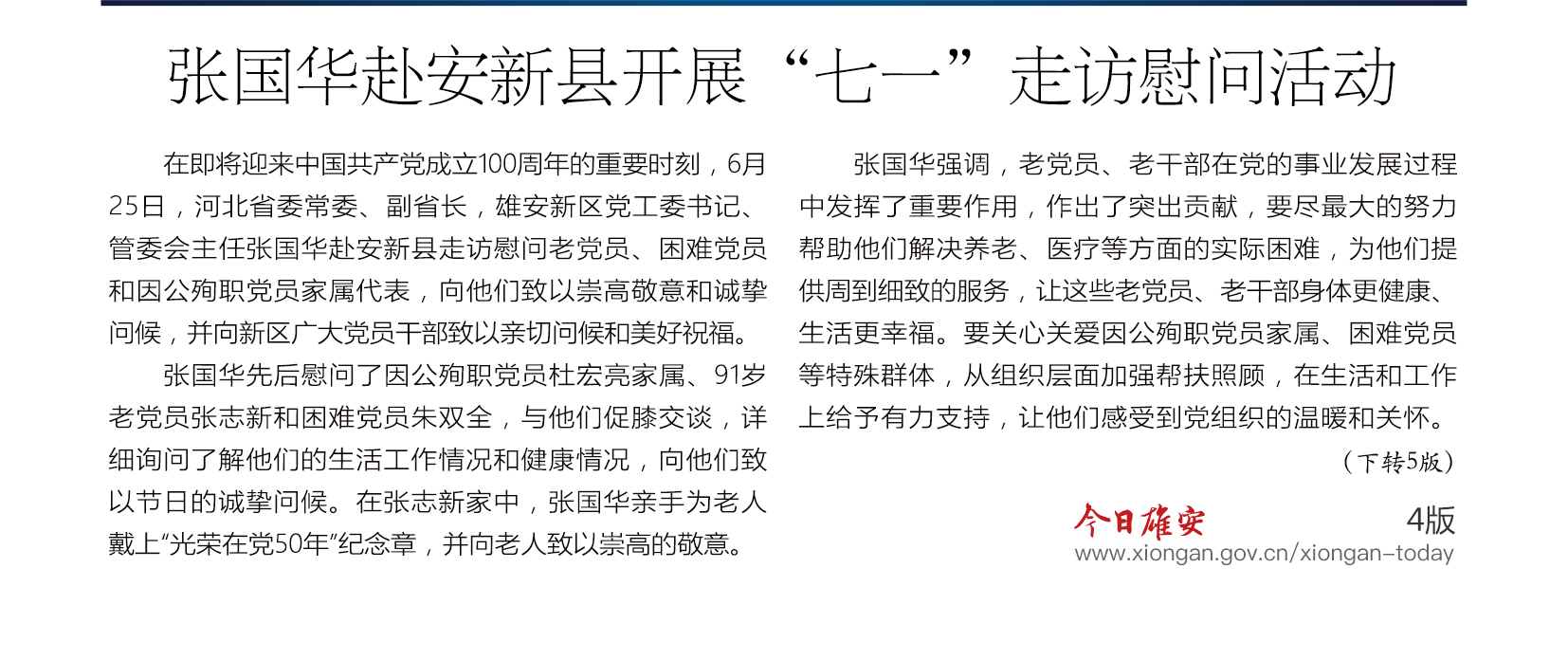 张国华赴安新县开展“七一”走访慰问活动

在即将迎来中国共产党成立100周年的重要时刻，6月25日，河北省委常委、副省长，雄安新区党工委书记、管委会主任张国华赴安新县走访慰问老党员、困难党员和因公殉职党员家属代表，向他们致以崇高敬意和诚挚问候，并向新区广大党员干部致以亲切问候和美好祝福。

张国华先后慰问了因公殉职党员杜宏亮家属、91岁老党员张志新和困难党员朱双全，与他们促膝交谈，详细询问了解他们的生活工作情况和健康情况，向他们致以节日的诚挚问候。在张志新家中，张国华亲手为老人戴上“光荣在党50年”纪念章，并向老人致以崇高的敬意。

张国华强调，老党员、老干部在党的事业发展过程中发挥了重要作用，作出了突出贡献，要尽最大的努力帮助他们解决养老、医疗等方面的实际困难，为他们提供周到细致的服务，让这些老党员、老干部身体更健康、生活更幸福。要关心关爱因公殉职党员家属、困难党员等特殊群体，从组织层面加强帮扶照顾，在生活和工作上给予有力支持，让他们感受到党组织的温暖和关怀。

（下转5版）

今日雄安 4版
www.xiongan.gov.cn/xiongan-today